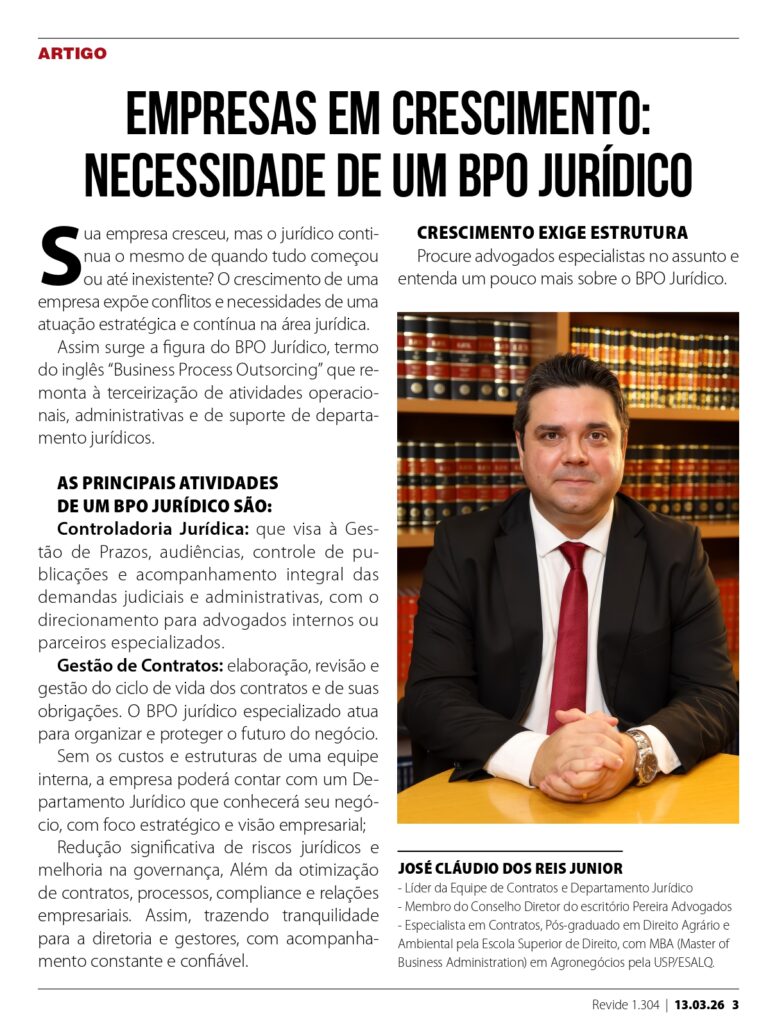 ARTIGO

EMPRESAS EM CRESCIMENTO: NECESSIDADE DE UM BPO JURÍDICO

Sua empresa cresceu, mas o jurídico continua o mesmo de quando tudo começou ou até inexistente? O crescimento de uma empresa expõe conflitos e necessidades de uma atuação estratégica e contínua na área jurídica.

Assim surge a figura do BPO Jurídico, termo do inglês "Business Process Outsorcing" que remonta à terceirização de atividades operacionais, administrativas e de suporte de departamento jurídicos.

AS PRINCIPAIS ATIVIDADES DE UM BPO JURÍDICO SÃO:

Controladoria Jurídica: que visa à Gestão de Prazos, audiências, controle de publicações e acompanhamento integral das demandas judiciais e administrativas, com o direcionamento para advogados internos ou parceiros especializados.

Gestão de Contratos: elaboração, revisão e gestão do ciclo de vida dos contratos e de suas obrigações. O BPO jurídico especializado atua para organizar e proteger o futuro do negócio.

Sem os custos e estruturas de uma equipe interna, a empresa poderá contar com um Departamento Jurídico que conhecerá seu negócio, com foco estratégico e visão empresarial;

Redução significativa de riscos jurídicos e melhoria na governança, Além da otimização de contratos, processos, compliance e relações empresariais. Assim, trazendo tranquilidade para a diretoria e gestores, com acompanhamento constante e confiável.

CRESCIMENTO EXIGE ESTRUTURA

Procure advogados especialistas no assunto e entenda um pouco mais sobre o BPO Jurídico.

JOSÉ CLÁUDIO DOS REIS JUNIOR
- Líder da Equipe de Contratos e Departamento Jurídico
- Membro do Conselho Diretor do escritório Pereira Advogados
- Especialista em Contratos, Pós-graduado em Direito Agrário e Ambiental pela Escola Superior de Direito, com MBA (Master of Business Administration) em Agronegócios pela USP/ESALQ.

Revide 1.304 | 13.03.26 3